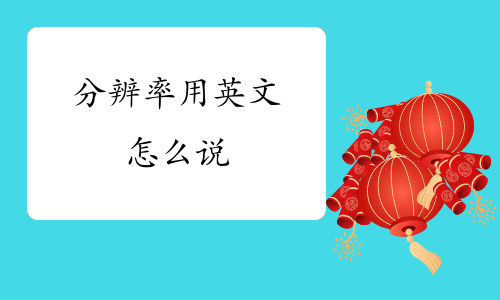 分辨率用英文怎么说